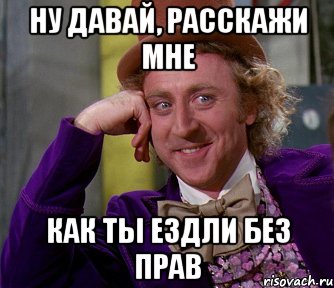 НУ ДАВАЙ, РАССКАЖИ МНЕ

КАК ТЫ ЕЗДЛИ БЕЗ ПРАВ

risovach.ru